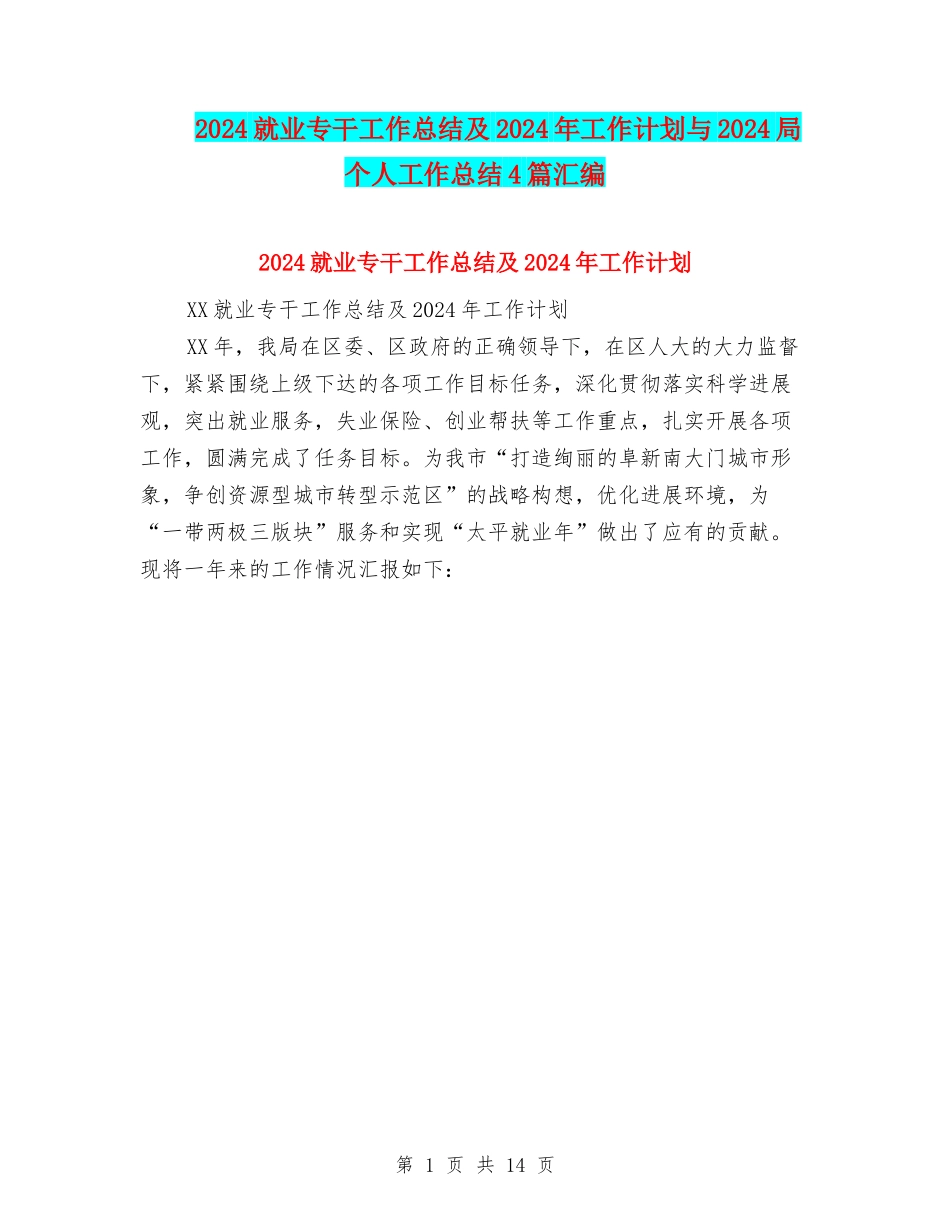 2024 就业专干工作总结及 2024 年工作计划与 2024 局个人工作总结 4 篇汇编

2024 就业专干工作总结及 2024 年工作计划

XX 就业专干工作总结及 2024 年工作计划

XX 年，我局在区委、区政府的正确领导下，在区人大的大力监督下，紧紧围绕上级下达的各项工作目标任务，深化贯彻落实科学进展观，突出就业服务，失业保险、创业帮扶等工作重点，扎实开展各项工作，圆满完成了任务目标。为我市“打造绚丽的阜新南大门城市形象，争创资源型城市转型示范区”的战略构想，优化进展环境，为“一带两极三版块”服务和实现“太平就业年”做出了应有的贡献。现将一年来的工作情况汇报如下：

第 1 页 共 14 页